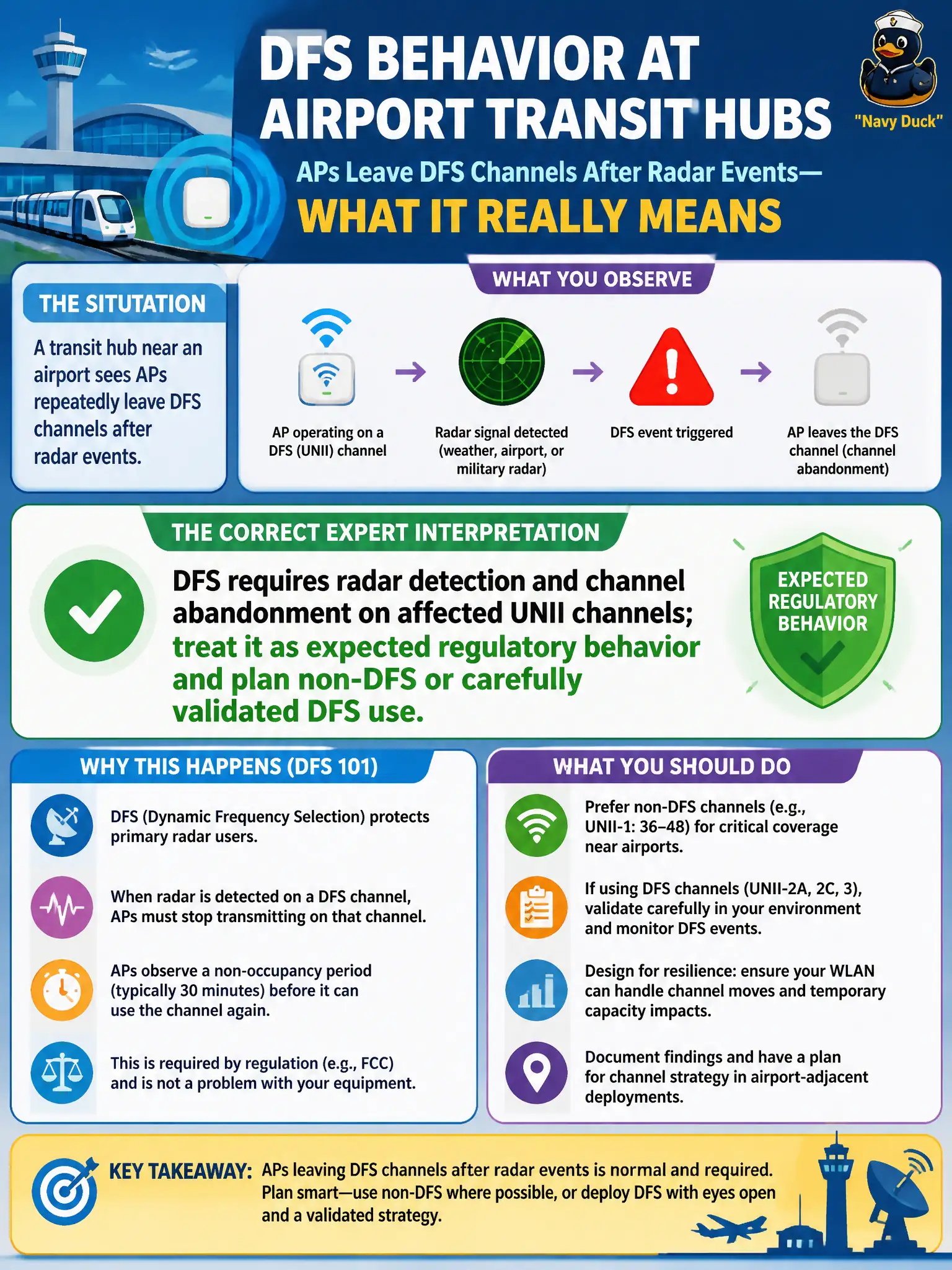 DFS BEHAVIOR AT AIRPORT TRANSIT HUBS

"Navy Duck"

APs Leave DFS Channels After Radar Events—
WHAT IT REALLY MEANS

THE SITUTATION

A transit hub near an airport sees APs repeatedly leave DFS channels after radar events.

WHAT YOU OBSERVE

AP operating on a DFS (UNII) channel

Radar signal detected (weather, airport, or military radar)

DFS event triggered

AP leaves the DFS channel (channel abandonment)

THE CORRECT EXPERT INTERPRETATION

DFS requires radar detection and channel abandonment on affected UNII channels; treat it as expected regulatory behavior and plan non-DFS or carefully validated DFS use.

EXPECTED REGULATORY BEHAVIOR

WHY THIS HAPPENS (DFS 101)

DFS (Dynamic Frequency Selection) protects primary radar users.

When radar is detected on a DFS channel, APs must stop transmitting on that channel.

APs observe a non-occupancy period (typically 30 minutes) before it can use the channel again.

This is required by regulation (e.g., FCC) and is not a problem with your equipment.

WHAT YOU SHOULD DO

Prefer non-DFS channels (e.g., UNII-1: 36–48) for critical coverage near airports.

If using DFS channels (UNII-2A, 2C, 3), validate carefully in your environment and monitor DFS events.

Design for resilience: ensure your WLAN can handle channel moves and temporary capacity impacts.

Document findings and have a plan for channel strategy in airport-adjacent deployments.

KEY TAKEAWAY: APs leaving DFS channels after radar events is normal and required. Plan smart—use non-DFS where possible, or deploy DFS with eyes open and a validated strategy.